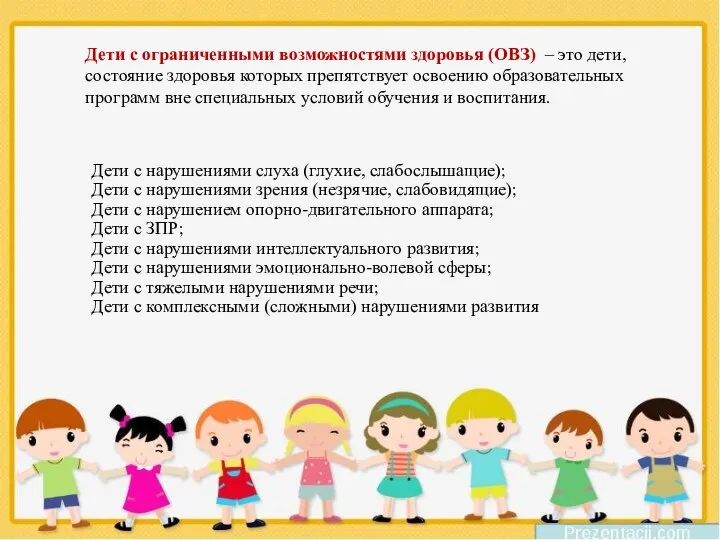 Дети с ограниченными возможностями здоровья (ОВЗ) – это дети, состояние здоровья которых препятствует освоению образовательных программ вне специальных условий обучения и воспитания.

Дети с нарушениями слуха (глухие, слабослышащие);
Дети с нарушениями зрения (незрячие, слабовидящие);
Дети с нарушением опорно-двигательного аппарата;
Дети с ЗПР;
Дети с нарушениями интеллектуального развития;
Дети с нарушениями эмоционально-волевой сферы;
Дети с тяжелыми нарушениями речи;
Дети с комплексными (сложными) нарушениями развития

Prezentacii.com